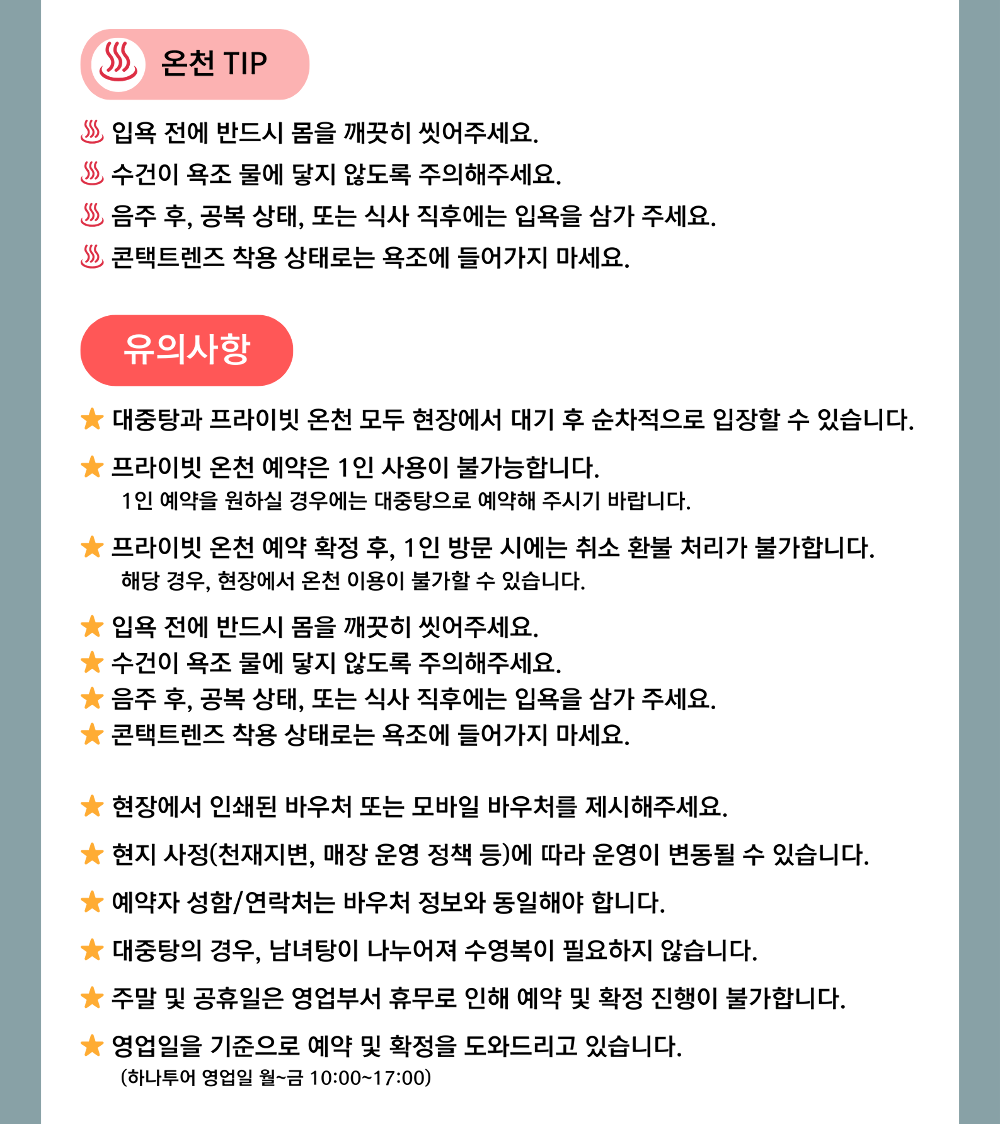 온천 TIP

♨ 입욕 전에 반드시 몸을 깨끗히 씻어주세요.
♨ 수건이 욕조 물에 닿지 않도록 주의해주세요.
♨ 음주 후, 공복 상태, 또는 식사 직후에는 입욕을 삼가 주세요.
♨ 콘택트렌즈 착용 상태로는 욕조에 들어가지 마세요.

유의사항

★ 대중탕과 프라이빗 온천 모두 현장에서 대기 후 순차적으로 입장할 수 있습니다.

★ 프라이빗 온천 예약은 1인 사용이 불가능합니다.
1인 예약을 원하실 경우에는 대중탕으로 예약해 주시기 바랍니다.

★ 프라이빗 온천 예약 확정 후, 1인 방문 시에는 취소 환불 처리가 불가합니다.
해당 경우, 현장에서 온천 이용이 불가할 수 있습니다.

★ 입욕 전에 반드시 몸을 깨끗히 씻어주세요.
★ 수건이 욕조 물에 닿지 않도록 주의해주세요.
★ 음주 후, 공복 상태, 또는 식사 직후에는 입욕을 삼가 주세요.
★ 콘택트렌즈 착용 상태로는 욕조에 들어가지 마세요.

★ 현장에서 인쇄된 바우처 또는 모바일 바우처를 제시해주세요.

★ 현지 사정(천재지변, 매장 운영 정책 등)에 따라 운영이 변동될 수 있습니다.

★ 예약자 성함/연락처는 바우처 정보와 동일해야 합니다.

★ 대중탕의 경우, 남녀탕이 나누어져 수영복이 필요하지 않습니다.

★ 주말 및 공휴일은 영업부서 휴무로 인해 예약 및 확정 진행이 불가합니다.

★ 영업일을 기준으로 예약 및 확정을 도와드리고 있습니다.
(하나투어 영업일 월~금 10:00~17:00)